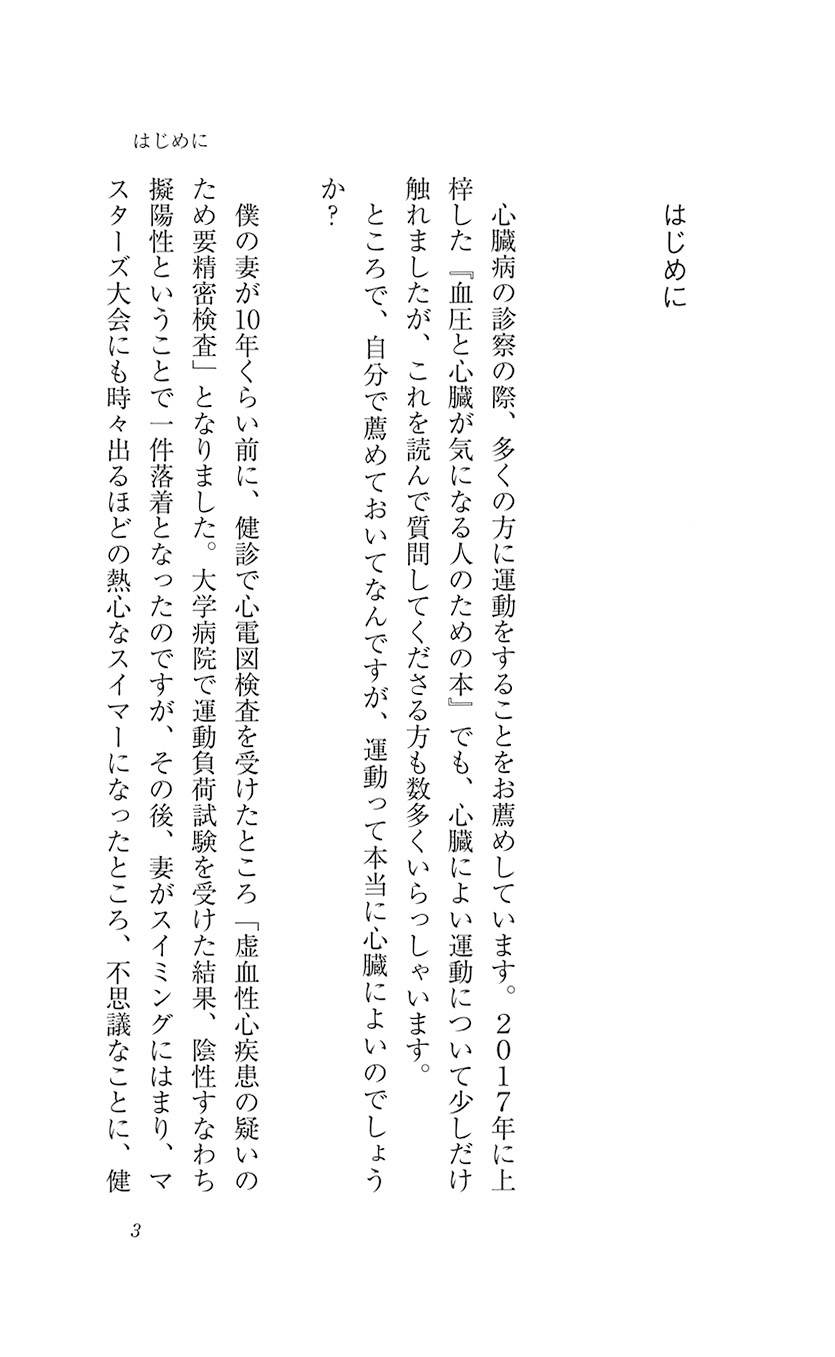 はじめに

はじめに

心臓病の診察の際、多くの方に運動をすることをお薦めしています。2017年に上梓した『血圧と心臓が気になる人のための本』でも、心臓によい運動について少しだけ触れましたが、これを読んで質問してくださる方も数多くいらっしゃいます。

ところで、自分で薦めておいてなんですが、運動って本当に心臓によいのでしょうか?

僕の妻が10年くらい前に、健診で心電図検査を受けたところ「虚血性心疾患の疑いのため要精密検査」となりました。大学病院で運動負荷試験を受けた結果、陰性すなわち擬陽性ということで一件落着となったのですが、その後、妻がスイミングにはまり、マスターズ大会にも時々出るほどの熱心なスイマーになったところ、不思議なことに、健

3